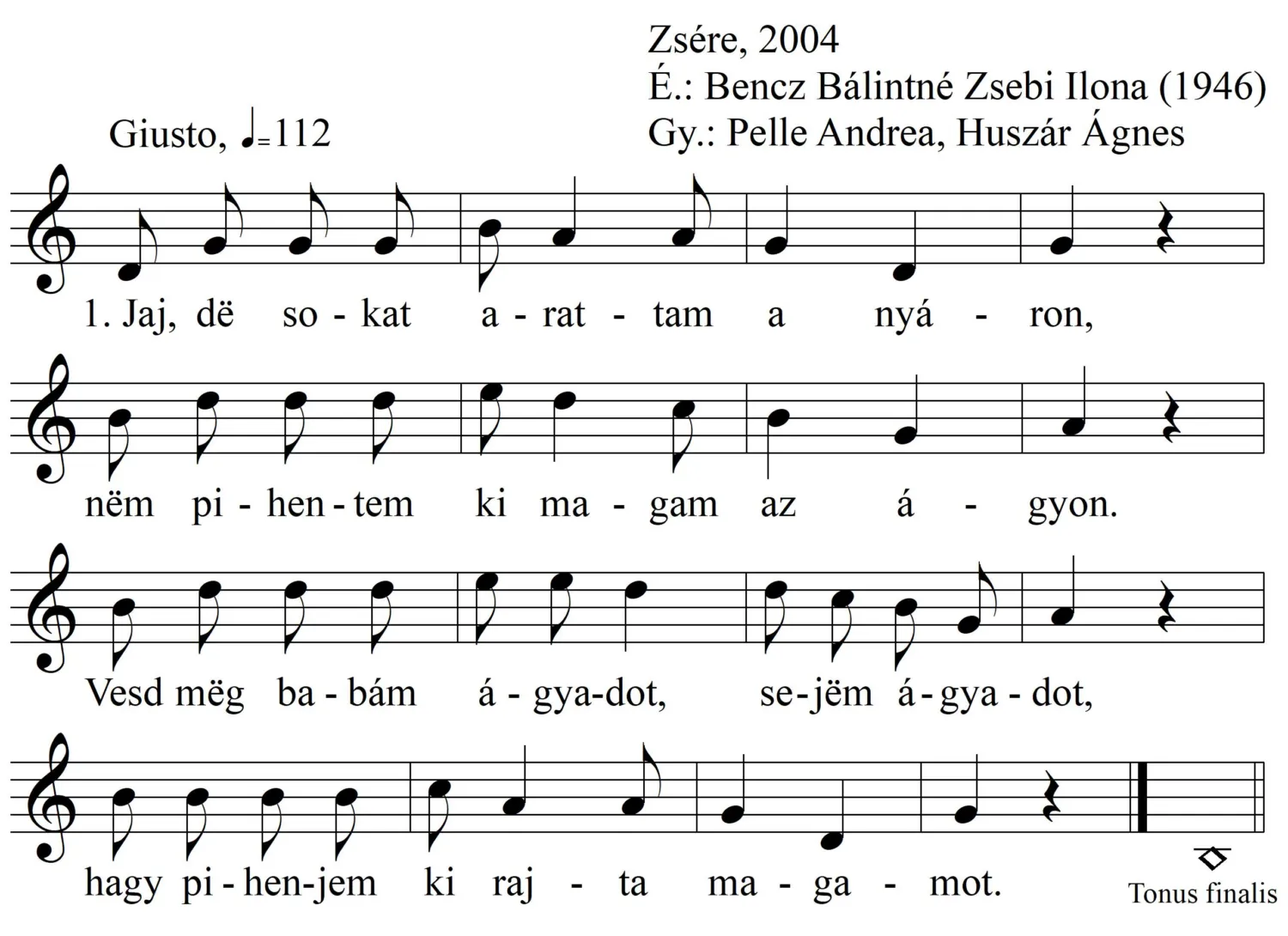 Zsére, 2004
É.: Bencz Bálintné Zsebi Ilona (1946)
Gy.: Pelle Andrea, Huszár Ágnes

Giusto, ♩=112

1. Jaj, dë so - kat a - rat - tam a nyá - ron,

nëm pi - hen - tem ki ma - gam az á - gyon.

Vesd mëg ba - bám á - gya-dot, se-jëm á - gya - dot,

hagy pi - hen-jem ki raj - ta ma - ga - mot.

Tonus finalis